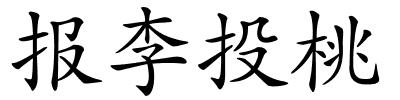 报李投桃